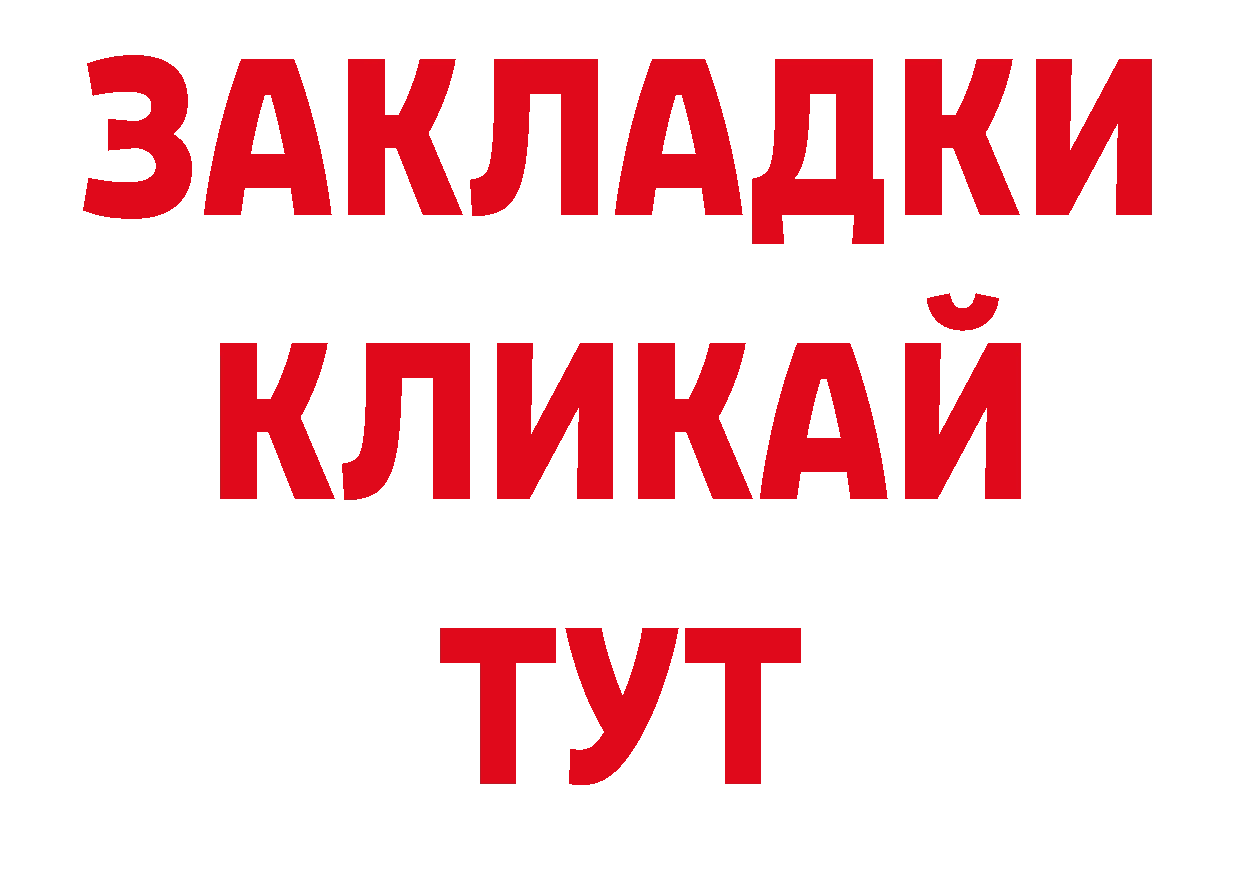 ЗАКЛАДКИ
КЛИКАЙ
ТУТ